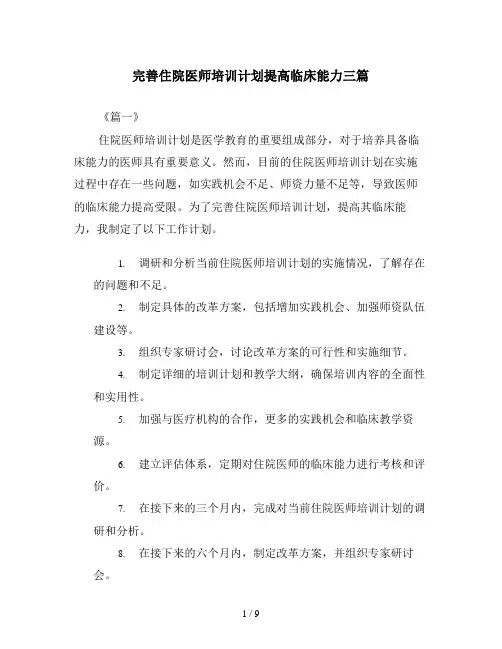 完善住院医师培训计划提高临床能力三篇

《篇一》

住院医师培训计划是医学教育的重要组成部分，对于培养具备临床能力的医师具有重要意义。然而，目前的住院医师培训计划在实施过程中存在一些问题，如实践机会不足、师资力量不足等，导致医师的临床能力提高受限。为了完善住院医师培训计划，提高其临床能力，我制定了以下工作计划。

1. 调研和分析当前住院医师培训计划的实施情况，了解存在的问题和不足。

2. 制定具体的改革方案，包括增加实践机会、加强师资队伍建设等。

3. 组织专家研讨会，讨论改革方案的可行性和实施细节。

4. 制定详细的培训计划和教学大纲，确保培训内容的全面性和实用性。

5. 加强与医疗机构的合作，更多的实践机会和临床教学资源。

6. 建立评估体系，定期对住院医师的临床能力进行考核和评价。

7. 在接下来的三个月内，完成对当前住院医师培训计划的调研和分析。

8. 在接下来的六个月内，制定改革方案，并组织专家研讨会。

1 / 9